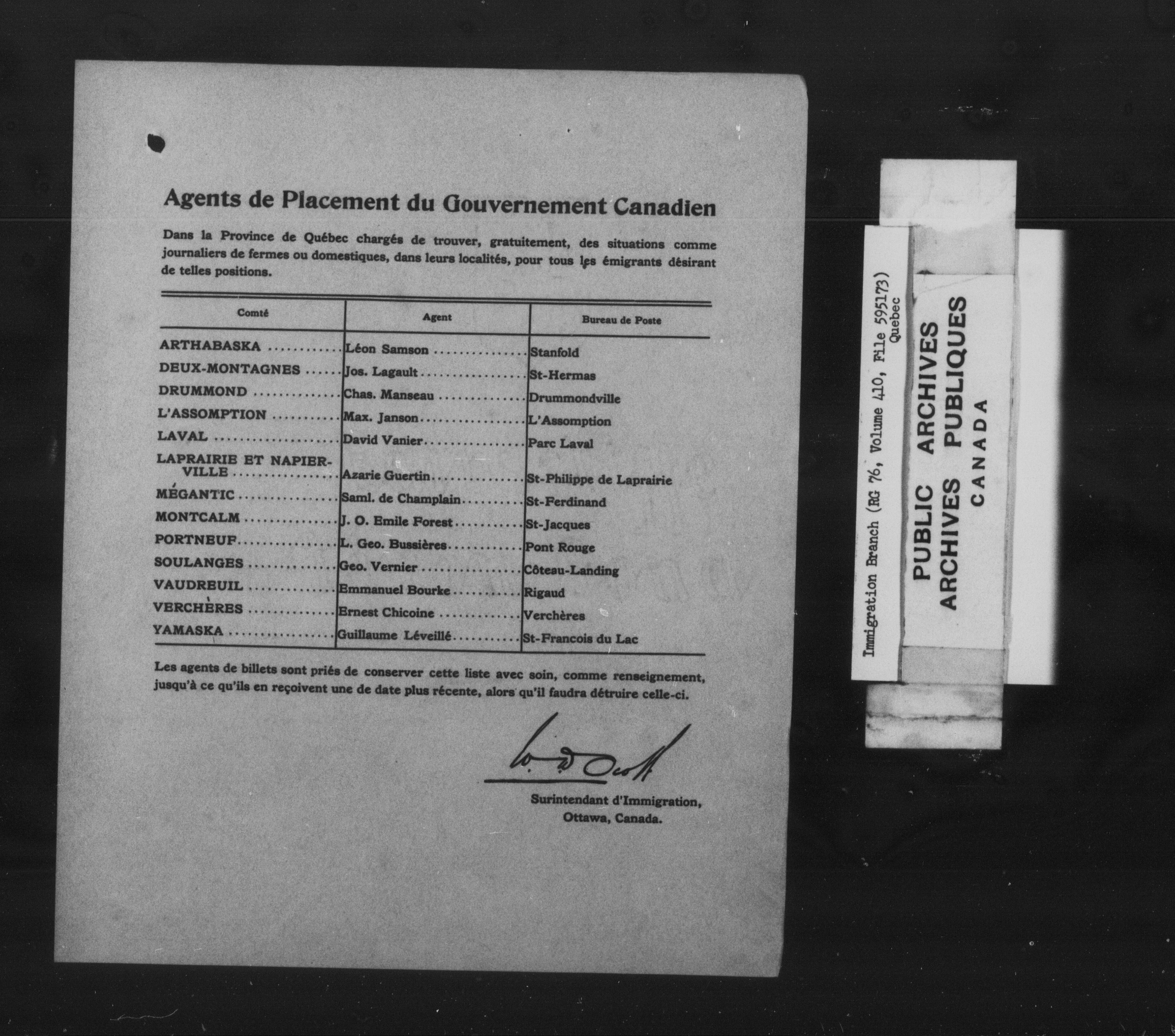 Agents de Placement du Gouvernement Canadien

Dans la Province de Québec chargés de trouver, gratuitement, des situations comme journaliers de fermes ou domestiques, dans leurs localités, pour tous les émigrants désirant de telles positions.

| Comté | Agent | Bureau de Poste |
|---|---|---|
| ARTHABASKA | Léon Samson | Stanfold |
| DEUX-MONTAGNES | Jos. Lagault | St-Hermas |
| DRUMMOND | Chas. Manseau | Drummondville |
| L'ASSOMPTION | Max. Janson | L'Assomption |
| LAVAL | David Vanier | Parc Laval |
| LAPRAIRIE ET NAPIERVILLE | Azarie Guertin | St-Philippe de Laprairie |
| MÉGANTIC | Saml. de Champlain | St-Ferdinand |
| MONTCALM | J. O. Emile Forest | St-Jacques |
| PORTNEUF | L. Geo. Bussières | Pont Rouge |
| SOULANGES | Geo. Vernier | Côteau-Landing |
| VAUDREUIL | Emmanuel Bourke | Rigaud |
| VERCHÈRES | Ernest Chicoine | Verchères |
| YAMASKA | Guillaume Léveillé | St-Francois du Lac |

Les agents de billets sont priés de conserver cette liste avec soin, comme renseignement, jusqu'à ce qu'ils en reçoivent une de date plus récente, alors qu'il faudra détruire celle-ci.

W. D. Scott

Surintendant d'Immigration, Ottawa, Canada.

Immigration Branch (RG 76, Volume 410, File 595173) Quebec

PUBLIC ARCHIVES
ARCHIVES PUBLIQUES
CANADA